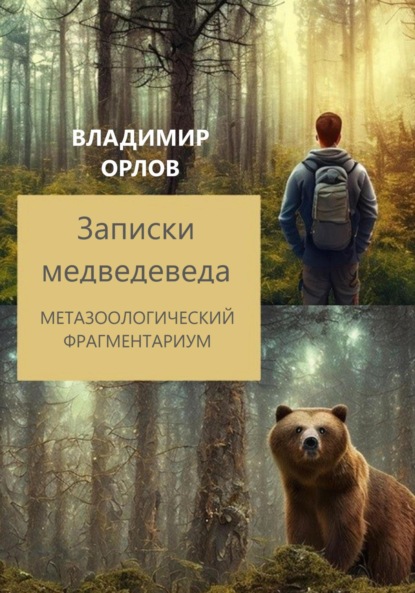 ВЛАДИМИР ОРЛОВ

Записки медведеведа

МЕТАЗООЛОГИЧЕСКИЙ ФРАГМЕНТАРИУМ